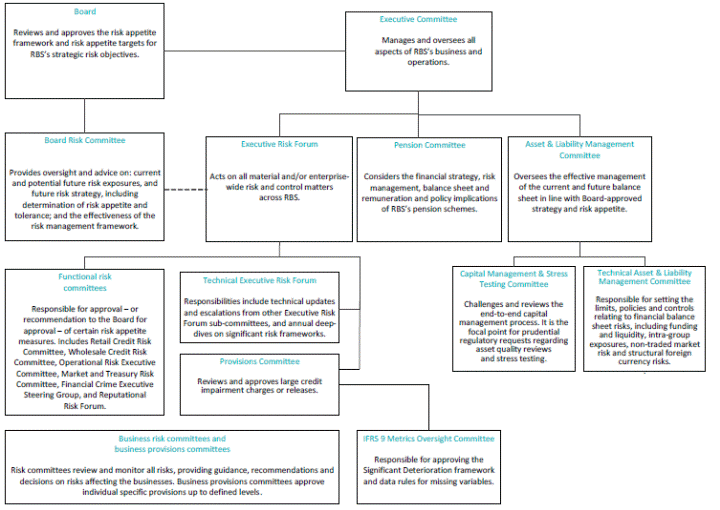 Board

Reviews and approves the risk appetite framework and risk appetite targets for RBS's strategic risk objectives.

Executive Committee

Manages and oversees all aspects of RBS's business and operations.

Board Risk Committee

Provides oversight and advice on: current and potential future risk exposures, and future risk strategy, including determination of risk appetite and tolerance; and the effectiveness of the risk management framework.

Executive Risk Forum

Acts on all material and/or enterprise-wide risk and control matters across RBS.

Pension Committee

Considers the financial strategy, risk management, balance sheet and remuneration and policy implications of RBS's pension schemes.

Asset & Liability Management Committee

Oversees the effective management of the current and future balance sheet in line with Board-approved strategy and risk appetite.

Functional risk committees

Responsible for approval – or recommendation to the Board for approval – of certain risk appetite measures. Includes Retail Credit Risk Committee, Wholesale Credit Risk Committee, Operational Risk Executive Committee, Market and Treasury Risk Committee, Financial Crime Executive Steering Group, and Reputational Risk Forum.

Technical Executive Risk Forum

Responsibilities include technical updates and escalations from other Executive Risk Forum sub-committees, and annual deep-dives on significant risk frameworks.

Provisions Committee

Reviews and approves large credit impairment charges or releases.

Capital Management & Stress Testing Committee

Challenges and reviews the end-to-end capital management process. It is the focal point for prudential regulatory requests regarding asset quality reviews and stress testing.

Technical Asset & Liability Management Committee

Responsible for setting the limits, policies and controls relating to financial balance sheet risks, including funding and liquidity, intra-group exposures, non-traded market risk and structural foreign currency risks.

Business risk committees and business provisions committees

Risk committees review and monitor all risks, providing guidance, recommendations and decisions on risks affecting the businesses. Business provisions committees approve individual specific provisions up to defined levels.

IFRS 9 Metrics Oversight Committee

Responsible for approving the Significant Deterioration framework and data rules for missing variables.